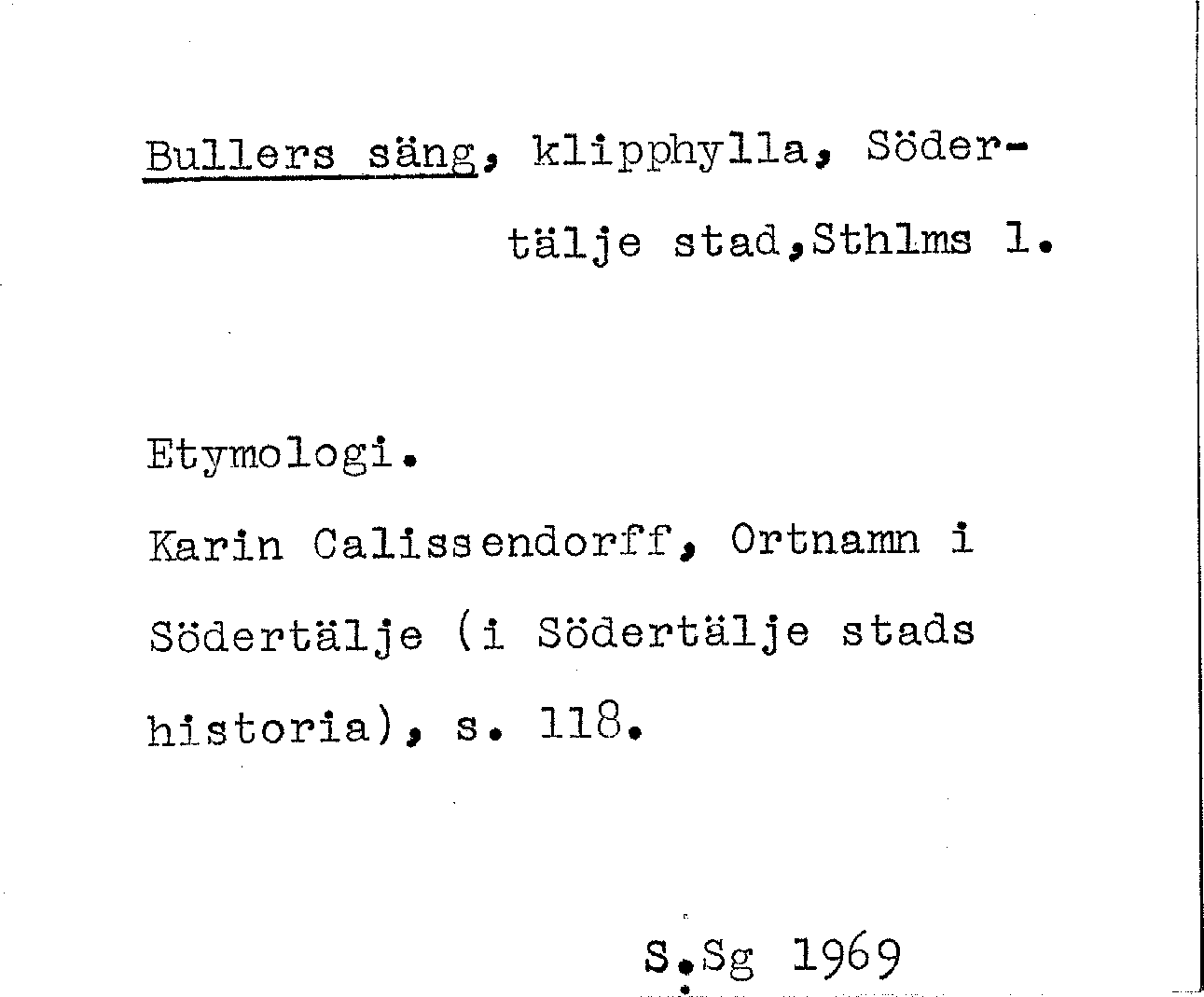 Bullers säng, klipphylla, Södertälje stad,Sthlms l.

Etymologi.

Karin Calissendorff, Ortnamn i Södertälje (i Södertälje stads historia), s. 118.

S.Sg 1969